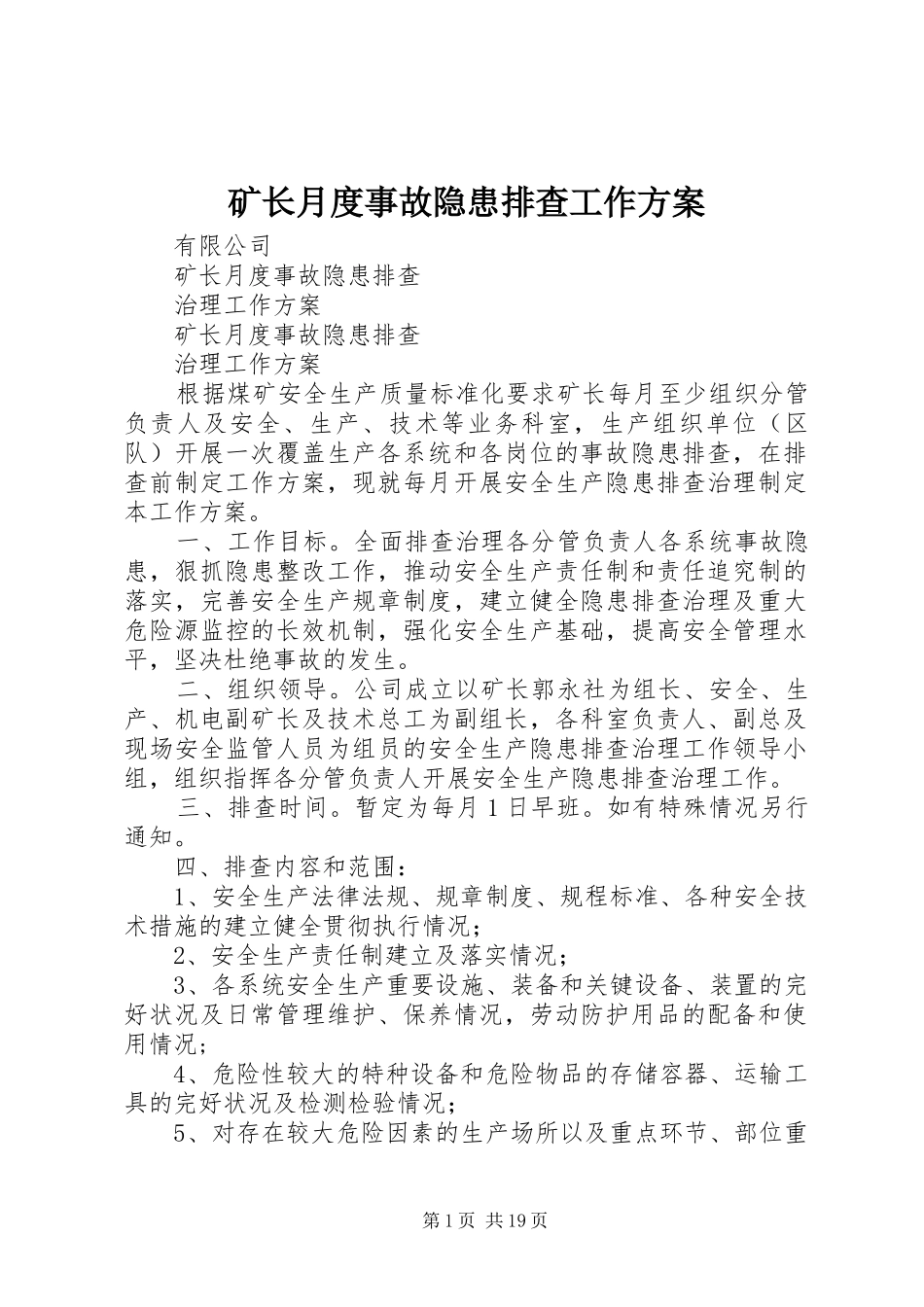 矿长月度事故隐患排查工作方案

有限公司

矿长月度事故隐患排查

治理工作方案

矿长月度事故隐患排查

治理工作方案

根据煤矿安全生产质量标准化要求矿长每月至少组织分管负责人及安全、生产、技术等业务科室，生产组织单位（区队）开展一次覆盖生产各系统和各岗位的事故隐患排查，在排查前制定工作方案，现就每月开展安全生产隐患排查治理制定本工作方案。

一、工作目标。全面排查治理各分管负责人各系统事故隐患，狠抓隐患整改工作，推动安全生产责任制和责任追究制的落实，完善安全生产规章制度，建立健全隐患排查治理及重大危险源监控的长效机制，强化安全生产基础，提高安全管理水平，坚决杜绝事故的发生。

二、组织领导。公司成立以矿长郭永社为组长、安全、生产、机电副矿长及技术总工为副组长，各科室负责人、副总及现场安全监管人员为组员的安全生产隐患排查治理工作领导小组，组织指挥各分管负责人开展安全生产隐患排查治理工作。

三、排查时间。暂定为每月1日早班。如有特殊情况另行通知。

四、排查内容和范围：

1、安全生产法律法规、规章制度、规程标准、各种安全技术措施的建立健全贯彻执行情况；

2、安全生产责任制建立及落实情况；

3、各系统安全生产重要设施、装备和关键设备、装置的完好状况及日常管理维护、保养情况，劳动防护用品的配备和使用情况；

4、危险性较大的特种设备和危险物品的存储容器、运输工具的完好状况及检测检验情况；

5、对存在较大危险因素的生产场所以及重点环节、部位重

第1页 共19页